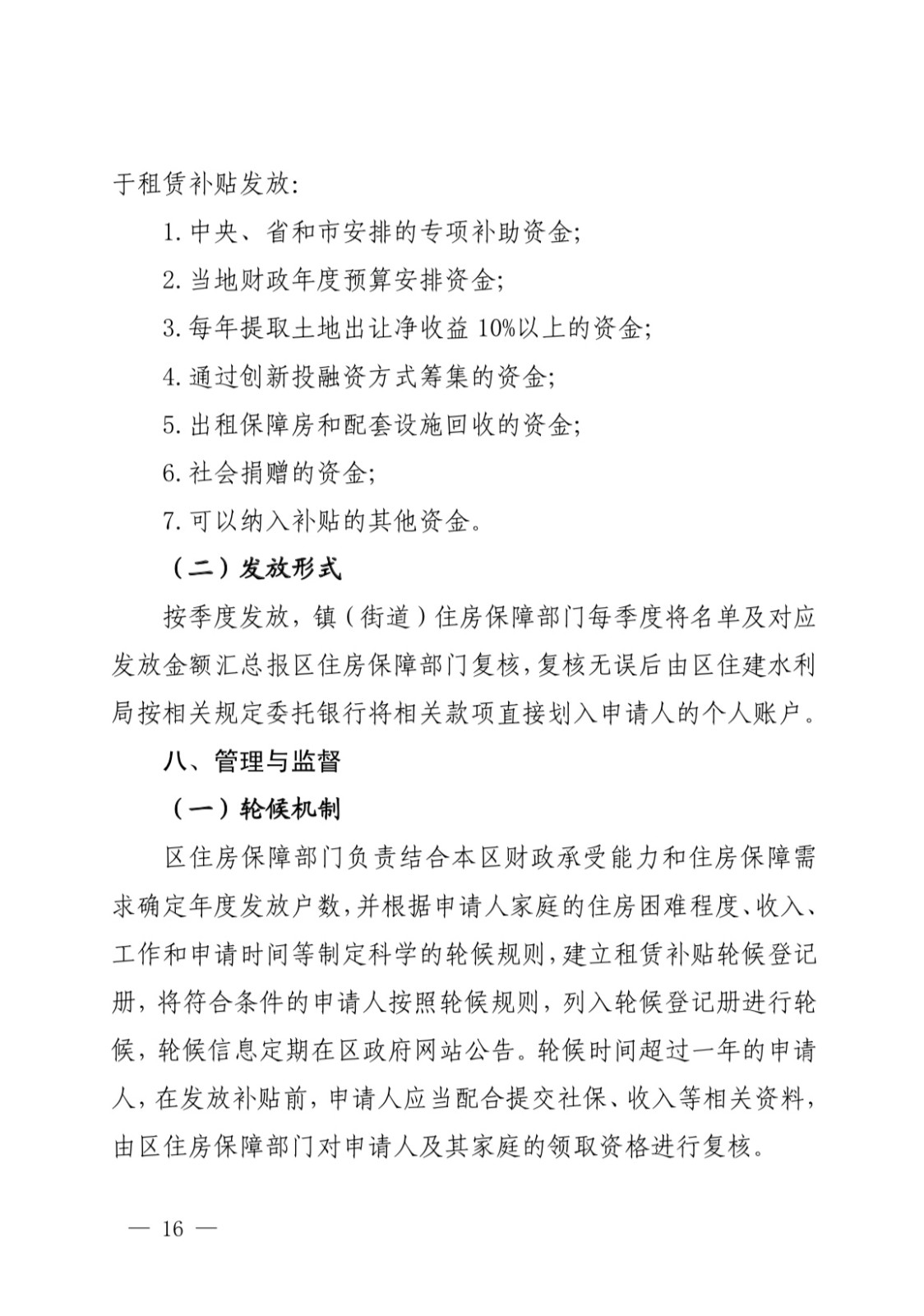 于租赁补贴发放:

1. 中央、省和市安排的专项补助资金;

2. 当地财政年度预算安排资金;

3. 每年提取土地出让净收益 10%以上的资金;

4. 通过创新投融资方式筹集的资金;

5. 出租保障房和配套设施回收的资金;

6. 社会捐赠的资金;

7. 可以纳入补贴的其他资金。

（二）发放形式

按季度发放，镇（街道）住房保障部门每季度将名单及对应发放金额汇总报区住房保障部门复核，复核无误后由区住建水利局按相关规定委托银行将相关款项直接划入申请人的个人账户。

八、管理与监督

（一）轮候机制

区住房保障部门负责结合本区财政承受能力和住房保障需求确定年度发放户数，并根据申请人家庭的住房困难程度、收入、工作和申请时间等制定科学的轮候规则，建立租赁补贴轮候登记册，将符合条件的申请人按照轮候规则，列入轮候登记册进行轮候，轮候信息定期在区政府网站公告。轮候时间超过一年的申请人，在发放补贴前，申请人应当配合提交社保、收入等相关资料，由区住房保障部门对申请人及其家庭的领取资格进行复核。

— 16 —